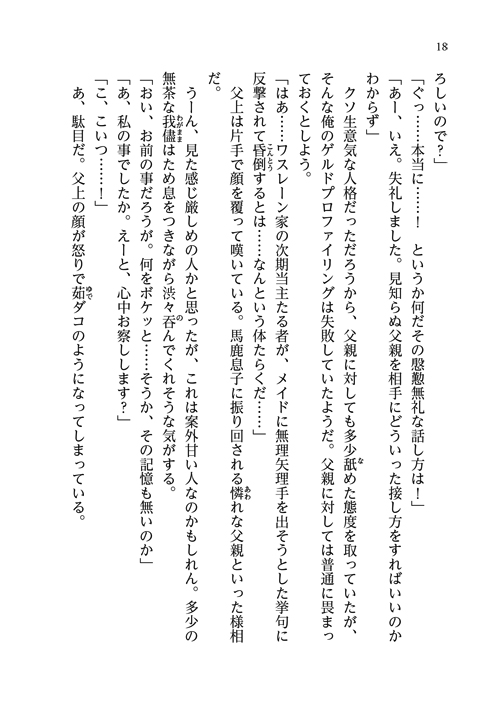 18

ろしいので?」

「ぐっ……本当に……!　というか何だその慇懃無礼な話し方は!」

「あー、いえ。失礼しました。見知らぬ父親を相手にどういった接し方をすればいいのかわからず」

　クソ生意気な人格だっただろうから、父親に対しても多少舐めた態度を取っていたが、そんな俺のゲルドプロファイリングは失敗していたようだ。父親に対しては普通に畏まっておくとしよう。

「はあ……ワスレーン家の次期当主たる者が、メイドに無理矢理手を出そうとした挙句に反撃されて昏倒するとは……なんという体たらくだ……」

　父上は片手で顔を覆って嘆いている。馬鹿息子に振り回される憐れな父親といった様相だ。

　うーん、見た感じ厳しめの人かと思ったが、これは案外甘い人なのかもしれん。多少の無茶な我儘はため息をつきながら渋々呑んでくれそうな気がする。

「おい、お前の事だろうが。何をボケッと……そうか、その記憶も無いのか」

「あ、私の事でしたか。えーと、心中お察しします?」

「こ、こいつ……!」

　あ、駄目だ。父上の顔が怒りで茹ダコのようになってしまっている。